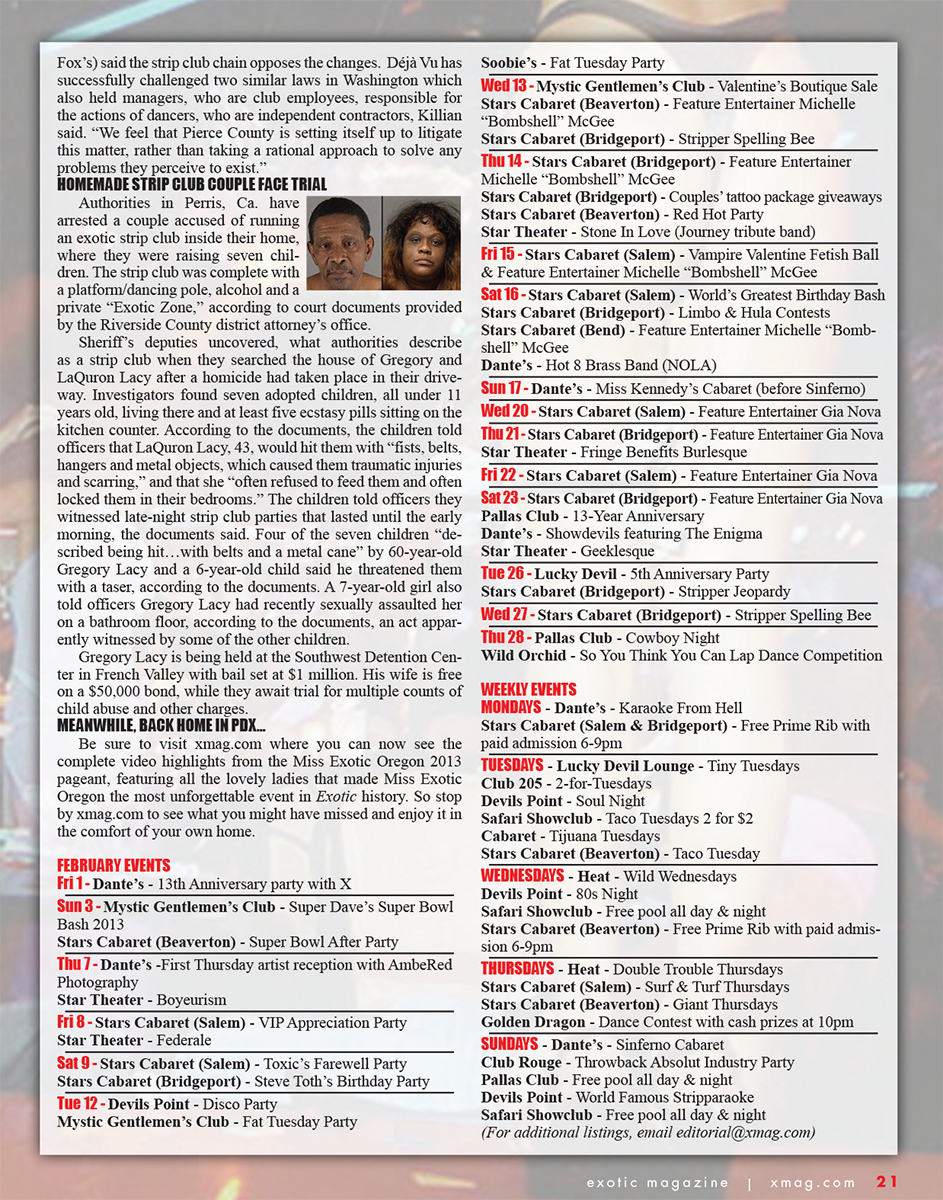 Fox's) said the strip club chain opposes the changes. Déjà Vu has successfully challenged two similar laws in Washington which also held managers, who are club employees, responsible for the actions of dancers, who are independent contractors, Killian said. "We feel that Pierce County is setting itself up to litigate this matter, rather than taking a rational approach to solve any problems they perceive to exist."

HOMEMADE STRIP CLUB COUPLE FACE TRIAL

Authorities in Perris, Ca. have arrested a couple accused of running an exotic strip club inside their home, where they were raising seven children. The strip club was complete with a platform/dancing pole, alcohol and a private "Exotic Zone," according to court documents provided by the Riverside County district attorney's office.

Sheriff's deputies uncovered, what authorities describe as a strip club when they searched the house of Gregory and LaQuron Lacy after a homicide had taken place in their driveway. Investigators found seven adopted children, all under 11 years old, living there and at least five ecstasy pills sitting on the kitchen counter. According to the documents, the children told officers that LaQuron Lacy, 43, would hit them with "fists, belts, hangers and metal objects, which caused them traumatic injuries and scarring," and that she "often refused to feed them and often locked them in their bedrooms." The children told officers they witnessed late-night strip club parties that lasted until the early morning, the documents said. Four of the seven children "described being hit…with belts and a metal cane" by 60-year-old Gregory Lacy and a 6-year-old child said he threatened them with a taser, according to the documents. A 7-year-old girl also told officers Gregory Lacy had recently sexually assaulted her on a bathroom floor, according to the documents, an act apparently witnessed by some of the other children.

Gregory Lacy is being held at the Southwest Detention Center in French Valley with bail set at $1 million. His wife is free on a $50,000 bond, while they await trial for multiple counts of child abuse and other charges.

MEANWHILE, BACK HOME IN PDX...

Be sure to visit xmag.com where you can now see the complete video highlights from the Miss Exotic Oregon 2013 pageant, featuring all the lovely ladies that made Miss Exotic Oregon the most unforgettable event in Exotic history. So stop by xmag.com to see what you might have missed and enjoy it in the comfort of your own home.

FEBRUARY EVENTS
Fri 1 - Dante's - 13th Anniversary party with X
Sun 3 - Mystic Gentlemen's Club - Super Dave's Super Bowl Bash 2013
Stars Cabaret (Beaverton) - Super Bowl After Party
Thu 7 - Dante's -First Thursday artist reception with AmbeRed Photography
Star Theater - Boyeurism
Fri 8 - Stars Cabaret (Salem) - VIP Appreciation Party
Star Theater - Federale
Sat 9 - Stars Cabaret (Salem) - Toxic's Farewell Party
Stars Cabaret (Bridgeport) - Steve Toth's Birthday Party
Tue 12 - Devils Point - Disco Party
Mystic Gentlemen's Club - Fat Tuesday Party
Soobie's - Fat Tuesday Party
Wed 13 - Mystic Gentlemen's Club - Valentine's Boutique Sale
Stars Cabaret (Beaverton) - Feature Entertainer Michelle "Bombshell" McGee
Stars Cabaret (Bridgeport) - Stripper Spelling Bee
Thu 14 - Stars Cabaret (Bridgeport) - Feature Entertainer Michelle "Bombshell" McGee
Stars Cabaret (Bridgeport) - Couples' tattoo package giveaways
Stars Cabaret (Beaverton) - Red Hot Party
Star Theater - Stone In Love (Journey tribute band)
Fri 15 - Stars Cabaret (Salem) - Vampire Valentine Fetish Ball & Feature Entertainer Michelle "Bombshell" McGee
Sat 16 - Stars Cabaret (Salem) - World's Greatest Birthday Bash
Stars Cabaret (Bridgeport) - Limbo & Hula Contests
Stars Cabaret (Bend) - Feature Entertainer Michelle "Bombshell" McGee
Dante's - Hot 8 Brass Band (NOLA)
Sun 17 - Dante's - Miss Kennedy's Cabaret (before Sinferno)
Wed 20 - Stars Cabaret (Salem) - Feature Entertainer Gia Nova
Thu 21 - Stars Cabaret (Bridgeport) - Feature Entertainer Gia Nova
Star Theater - Fringe Benefits Burlesque
Fri 22 - Stars Cabaret (Salem) - Feature Entertainer Gia Nova
Sat 23 - Stars Cabaret (Bridgeport) - Feature Entertainer Gia Nova
Pallas Club - 13-Year Anniversary
Dante's - Showdevils featuring The Enigma
Star Theater - Geeklesque
Tue 26 - Lucky Devil - 5th Anniversary Party
Stars Cabaret (Bridgeport) - Stripper Jeopardy
Wed 27 - Stars Cabaret (Bridgeport) - Stripper Spelling Bee
Thu 28 - Pallas Club - Cowboy Night
Wild Orchid - So You Think You Can Lap Dance Competition

WEEKLY EVENTS
MONDAYS - Dante's - Karaoke From Hell
Stars Cabaret (Salem & Bridgeport) - Free Prime Rib with paid admission 6-9pm
TUESDAYS - Lucky Devil Lounge - Tiny Tuesdays
Club 205 - 2-for-Tuesdays
Devils Point - Soul Night
Safari Showclub - Taco Tuesdays 2 for $2
Cabaret - Tijuana Tuesdays
Stars Cabaret (Beaverton) - Taco Tuesday
WEDNESDAYS - Heat - Wild Wednesdays
Devils Point - 80s Night
Safari Showclub - Free pool all day & night
Stars Cabaret (Beaverton) - Free Prime Rib with paid admission 6-9pm
THURSDAYS - Heat - Double Trouble Thursdays
Stars Cabaret (Salem) - Surf & Turf Thursdays
Stars Cabaret (Beaverton) - Giant Thursdays
Golden Dragon - Dance Contest with cash prizes at 10pm
SUNDAYS - Dante's - Sinferno Cabaret
Club Rouge - Throwback Absolut Industry Party
Pallas Club - Free pool all day & night
Devils Point - World Famous Stripparaoke
Safari Showclub - Free pool all day & night
(For additional listings, email editorial@xmag.com)

exotic magazine | xmag.com 21